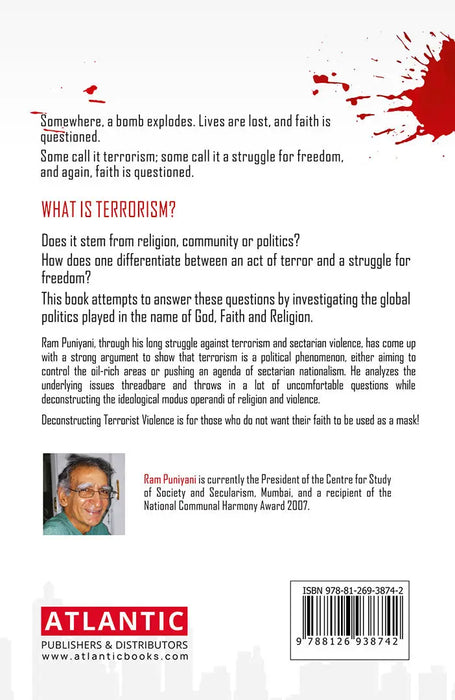 Somewhere, a bomb explodes. Lives are lost, and faith is questioned.

Some call it terrorism; some call it a struggle for freedom, and again, faith is questioned.

WHAT IS TERRORISM?

Does it stem from religion, community or politics?

How does one differentiate between an act of terror and a struggle for freedom?

This book attempts to answer these questions by investigating the global politics played in the name of God, Faith and Religion.

Ram Puniyani, through his long struggle against terrorism and sectarian violence, has come up with a strong argument to show that terrorism is a political phenomenon, either aiming to control the oil-rich areas or pushing an agenda of sectarian nationalism. He analyzes the underlying issues threadbare and throws in a lot of uncomfortable questions while deconstructing the ideological modus operandi of religion and violence.

Deconstructing Terrorist Violence is for those who do not want their faith to be used as a mask!

Ram Puniyani is currently the President of the Centre for Study of Society and Secularism, Mumbai, and a recipient of the National Communal Harmony Award 2007.

ATLANTIC
PUBLISHERS & DISTRIBUTORS
www.atlanticbooks.com

ISBN 978-81-269-3874-2

9 788126 938742